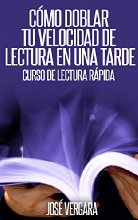 CÓMO DOBLAR TU VELOCIDAD DE LECTURA EN UNA TARDE

CURSO DE LECTURA RÁPIDA

JOSÉ VERGARA